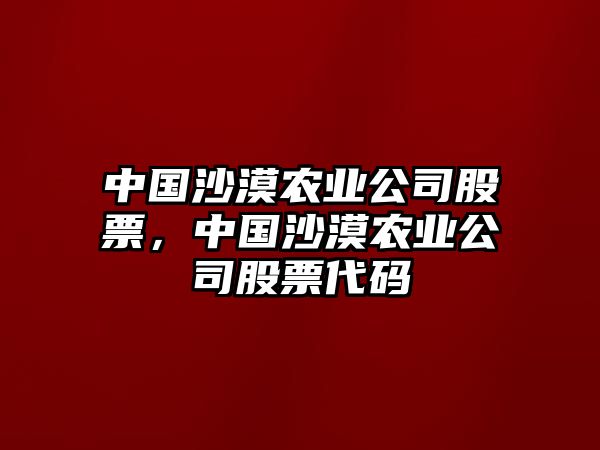 中国沙漠农业公司股票，中国沙漠农业公司股票代码